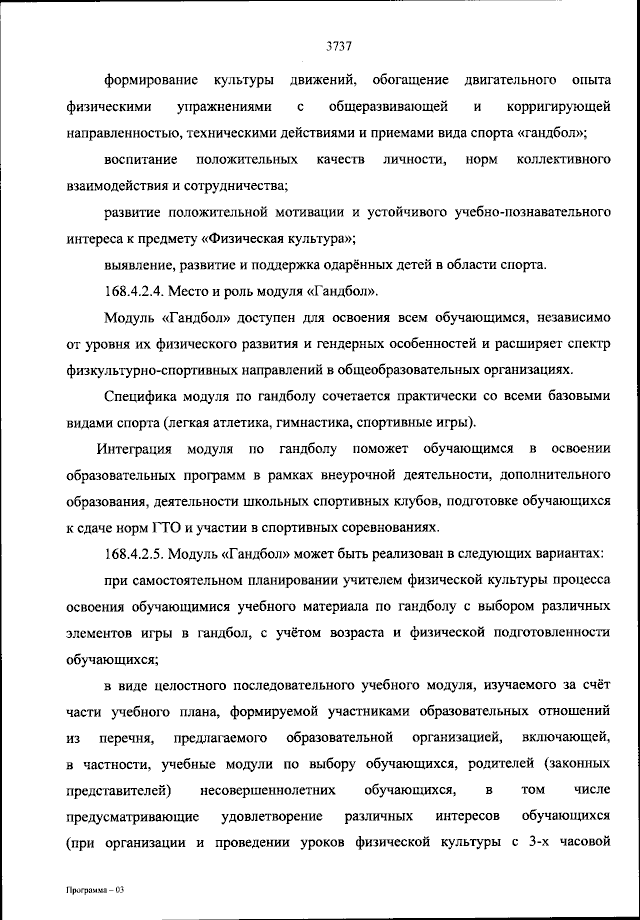 3737

формирование культуры движений, обогащение двигательного опыта физическими упражнениями с общеразвивающей и корригирующей направленностью, техническими действиями и приемами вида спорта «гандбол»;

воспитание положительных качеств личности, норм коллективного взаимодействия и сотрудничества;

развитие положительной мотивации и устойчивого учебно-познавательного интереса к предмету «Физическая культура»;

выявление, развитие и поддержка одарённых детей в области спорта.

168.4.2.4. Место и роль модуля «Гандбол».

Модуль «Гандбол» доступен для освоения всем обучающимся, независимо от уровня их физического развития и гендерных особенностей и расширяет спектр физкультурно-спортивных направлений в общеобразовательных организациях.

Специфика модуля по гандболу сочетается практически со всеми базовыми видами спорта (легкая атлетика, гимнастика, спортивные игры).

Интеграция модуля по гандболу поможет обучающимся в освоении образовательных программ в рамках внеурочной деятельности, дополнительного образования, деятельности школьных спортивных клубов, подготовке обучающихся к сдаче норм ГТО и участии в спортивных соревнованиях.

168.4.2.5. Модуль «Гандбол» может быть реализован в следующих вариантах:

при самостоятельном планировании учителем физической культуры процесса освоения обучающимися учебного материала по гандболу с выбором различных элементов игры в гандбол, с учётом возраста и физической подготовленности обучающихся;

в виде целостного последовательного учебного модуля, изучаемого за счёт части учебного плана, формируемой участниками образовательных отношений из перечня, предлагаемого образовательной организацией, включающей, в частности, учебные модули по выбору обучающихся, родителей (законных представителей) несовершеннолетних обучающихся, в том числе предусматривающие удовлетворение различных интересов обучающихся (при организации и проведении уроков физической культуры с 3-х часовой

Программа – 03